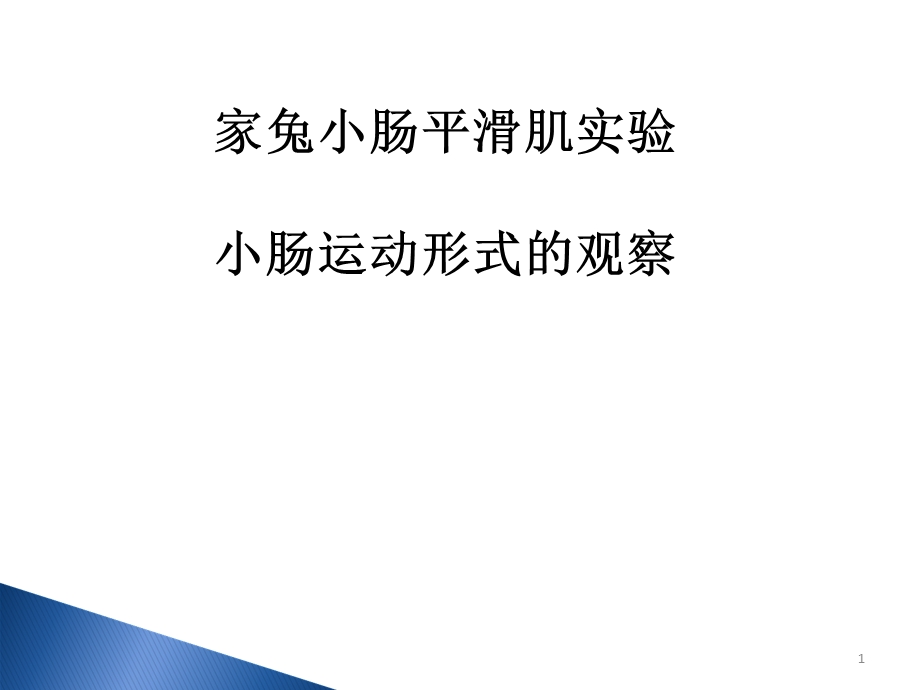 家兔小肠平滑肌实验

小肠运动形式的观察

1